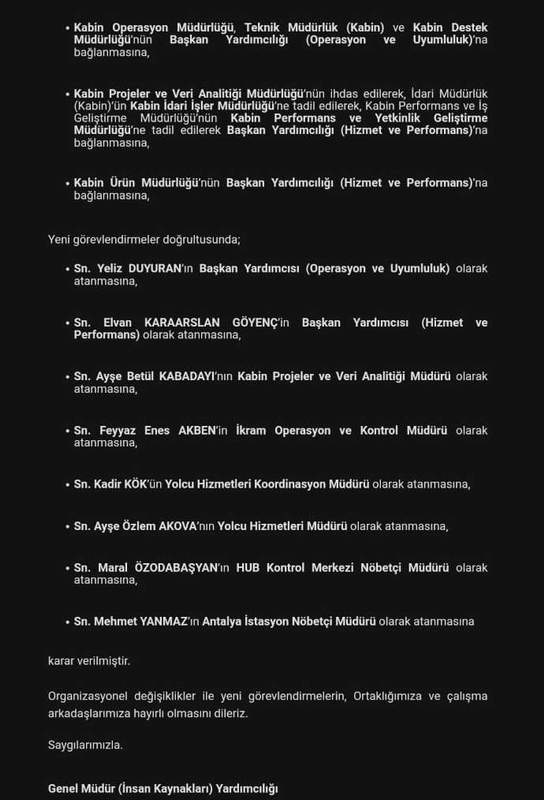 • Kabin Operasyon Müdürlüğü, Teknik Müdürlük (Kabin) ve Kabin Destek Müdürlüğü'nün Başkan Yardımcılığı (Operasyon ve Uyumluluk)'na bağlanmasına,

• Kabin Projeler ve Veri Analitiği Müdürlüğü'nün ihdas edilerek, İdari Müdürlük (Kabin)'ün Kabin İdari İşler Müdürlüğü'ne tadil edilerek, Kabin Performans ve İş Geliştirme Müdürlüğü'nün Kabin Performans ve Yetkinlik Geliştirme Müdürlüğü'ne tadil edilerek Başkan Yardımcılığı (Hizmet ve Performans)'na bağlanmasına,

• Kabin Ürün Müdürlüğü'nün Başkan Yardımcılığı (Hizmet ve Performans)'na bağlanmasına,

Yeni görevlendirmeler doğrultusunda;

• Sn. Yeliz DUYURAN'ın Başkan Yardımcısı (Operasyon ve Uyumluluk) olarak atanmasına,

• Sn. Elvan KARAARSLAN GÖYENÇ'in Başkan Yardımcısı (Hizmet ve Performans) olarak atanmasına,

• Sn. Ayşe Betül KABADAYI'nın Kabin Projeler ve Veri Analitiği Müdürü olarak atanmasına,

• Sn. Feyyaz Enes AKBEN'in İkram Operasyon ve Kontrol Müdürü olarak atanmasına,

• Sn. Kadir KÖK'ün Yolcu Hizmetleri Koordinasyon Müdürü olarak atanmasına,

• Sn. Ayşe Özlem AKOVA'nın Yolcu Hizmetleri Müdürü olarak atanmasına,

• Sn. Maral ÖZODABAŞYAN'ın HUB Kontrol Merkezi Nöbetçi Müdürü olarak atanmasına,

• Sn. Mehmet YANMAZ'ın Antalya İstasyon Nöbetçi Müdürü olarak atanmasına

karar verilmiştir.

Organizasyonel değişiklikler ile yeni görevlendirmelerin, Ortaklığımıza ve çalışma arkadaşlarımıza hayırlı olmasını dileriz.

Saygılarımızla.

Genel Müdür (İnsan Kaynakları) Yardımcılığı